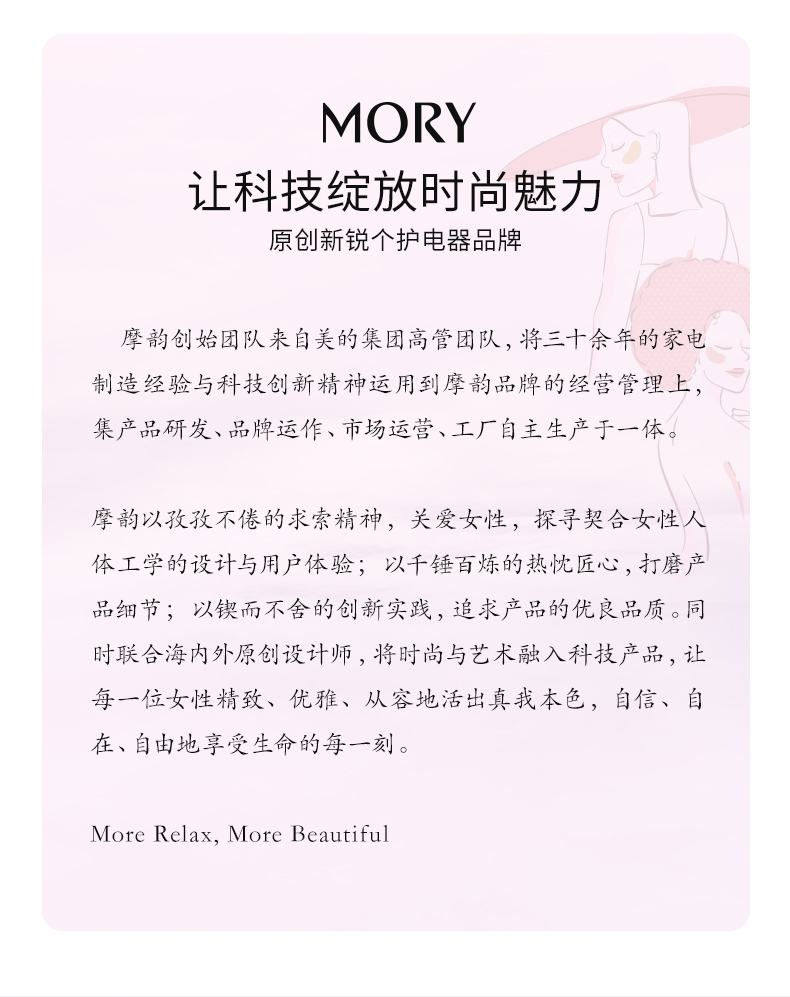 MORY
让科技绽放时尚魅力
原创新锐个护电器品牌

摩韵创始团队来自美的集团高管团队，将三十余年的家电制造经验与科技创新精神运用到摩韵品牌的经营管理上，集产品研发、品牌运作、市场运营、工厂自主生产于一体。

摩韵以孜孜不倦的求索精神，关爱女性，探寻契合女性人体工学的设计与用户体验；以千锤百炼的热忱匠心，打磨产品细节；以锲而不舍的创新实践，追求产品的优良品质。同时联合海内外原创设计师，将时尚与艺术融入科技产品，让每一位女性精致、优雅、从容地活出真我本色，自信、自在、自由地享受生命的每一刻。

More Relax, More Beautiful